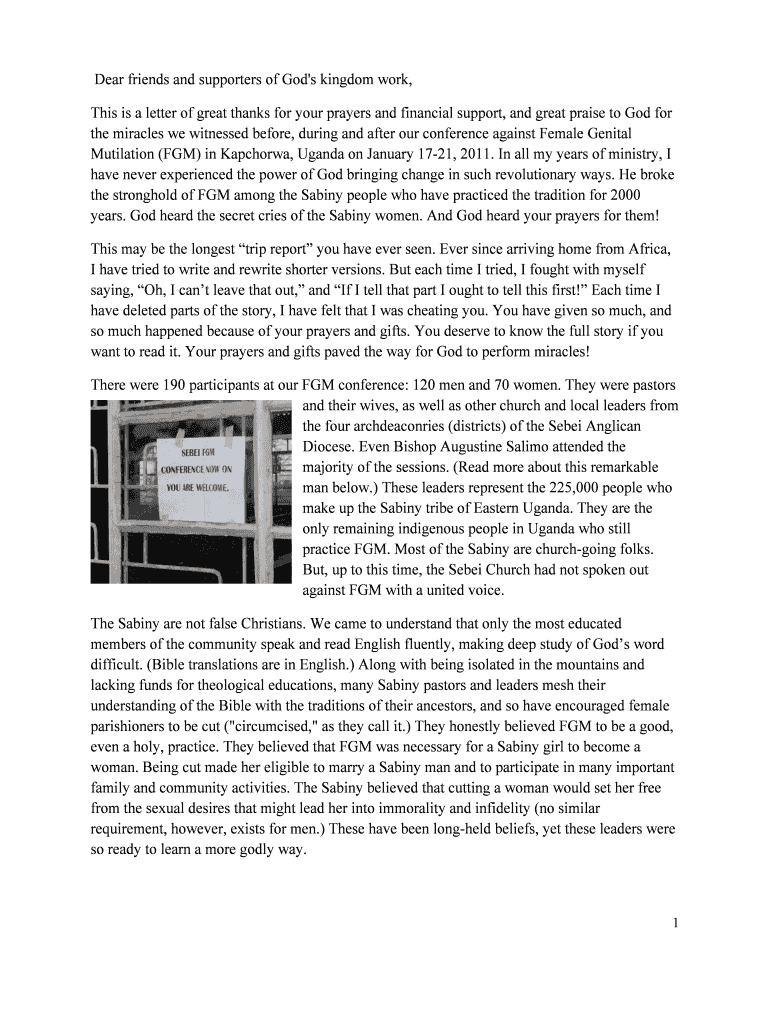 Dear friends and supporters of God's kingdom work,

This is a letter of great thanks for your prayers and financial support, and great praise to God for the miracles we witnessed before, during and after our conference against Female Genital Mutilation (FGM) in Kapchorwa, Uganda on January 17-21, 2011. In all my years of ministry, I have never experienced the power of God bringing change in such revolutionary ways. He broke the stronghold of FGM among the Sabiny people who have practiced the tradition for 2000 years. God heard the secret cries of the Sabiny women. And God heard your prayers for them!

This may be the longest “trip report” you have ever seen. Ever since arriving home from Africa, I have tried to write and rewrite shorter versions. But each time I tried, I fought with myself saying, “Oh, I can’t leave that out,” and “If I tell that part I ought to tell this first!” Each time I have deleted parts of the story, I have felt that I was cheating you. You have given so much, and so much happened because of your prayers and gifts. You deserve to know the full story if you want to read it. Your prayers and gifts paved the way for God to perform miracles!

There were 190 participants at our FGM conference: 120 men and 70 women. They were pastors and their wives, as well as other church and local leaders from the four archdeaconries (districts) of the Sebei Anglican Diocese. Even Bishop Augustine Salimo attended the majority of the sessions. (Read more about this remarkable man below.) These leaders represent the 225,000 people who make up the Sabiny tribe of Eastern Uganda. They are the only remaining indigenous people in Uganda who still practice FGM. Most of the Sabiny are church-going folks. But, up to this time, the Sebei Church had not spoken out against FGM with a united voice.

SEBEI FGM CONFERENCE NOW ON YOU ARE WELCOME.

The Sabiny are not false Christians. We came to understand that only the most educated members of the community speak and read English fluently, making deep study of God’s word difficult. (Bible translations are in English.) Along with being isolated in the mountains and lacking funds for theological educations, many Sabiny pastors and leaders mesh their understanding of the Bible with the traditions of their ancestors, and so have encouraged female parishioners to be cut ("circumcised," as they call it.) They honestly believed FGM to be a good, even a holy, practice. They believed that FGM was necessary for a Sabiny girl to become a woman. Being cut made her eligible to marry a Sabiny man and to participate in many important family and community activities. The Sabiny believed that cutting a woman would set her free from the sexual desires that might lead her into immorality and infidelity (no similar requirement, however, exists for men.) These have been long-held beliefs, yet these leaders were so ready to learn a more godly way.

1